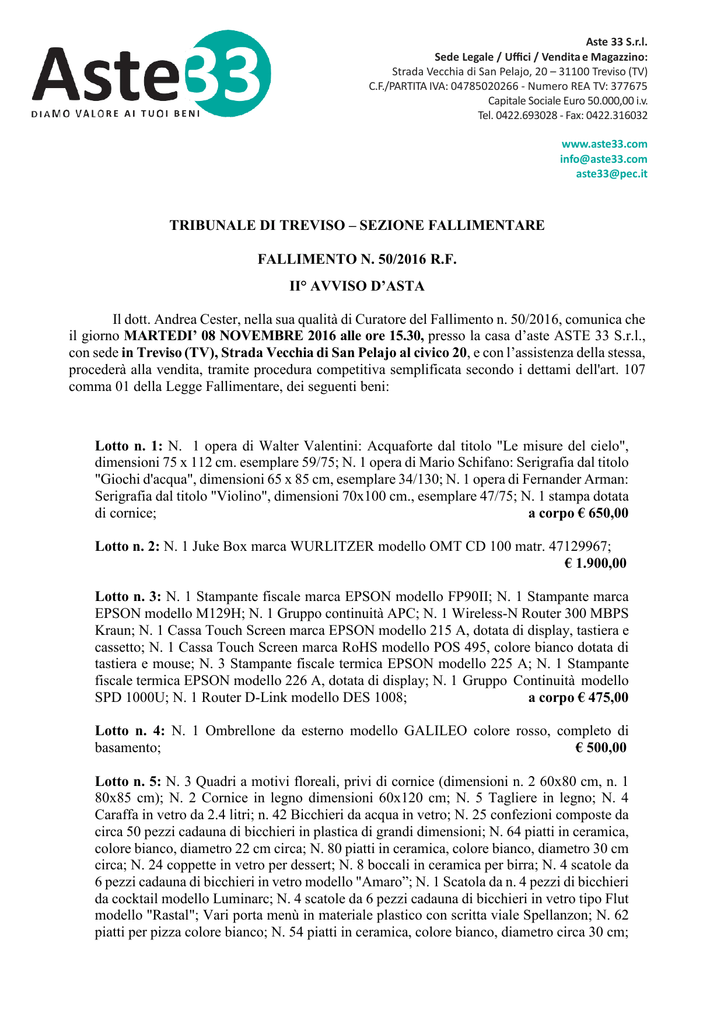 Aste33
DIAMO VALORE AI TUOI BENI

Aste 33 S.r.l.
Sede Legale / Uffici / Vendita e Magazzino:
Strada Vecchia di San Pelajo, 20 – 31100 Treviso (TV)
C.F./PARTITA IVA: 04785020266 - Numero REA TV: 377675
Capitale Sociale Euro 50.000,00 i.v.
Tel. 0422.693028 - Fax: 0422.316032

www.aste33.com
info@aste33.com
aste33@pec.it

TRIBUNALE DI TREVISO – SEZIONE FALLIMENTARE

FALLIMENTO N. 50/2016 R.F.

II° AVVISO D'ASTA

Il dott. Andrea Cester, nella sua qualità di Curatore del Fallimento n. 50/2016, comunica che il giorno MARTEDI' 08 NOVEMBRE 2016 alle ore 15.30, presso la casa d'aste ASTE 33 S.r.l., con sede in Treviso (TV), Strada Vecchia di San Pelajo al civico 20, e con l'assistenza della stessa, procederà alla vendita, tramite procedura competitiva semplificata secondo i dettami dell'art. 107 comma 01 della Legge Fallimentare, dei seguenti beni:

Lotto n. 1: N. 1 opera di Walter Valentini: Acquaforte dal titolo "Le misure del cielo", dimensioni 75 x 112 cm. esemplare 59/75; N. 1 opera di Mario Schifano: Serigrafia dal titolo "Giochi d'acqua", dimensioni 65 x 85 cm, esemplare 34/130; N. 1 opera di Fernander Arman: Serigrafia dal titolo "Violino", dimensioni 70x100 cm., esemplare 47/75; N. 1 stampa dotata di cornice; a corpo € 650,00

Lotto n. 2: N. 1 Juke Box marca WURLITZER modello OMT CD 100 matr. 47129967; € 1.900,00

Lotto n. 3: N. 1 Stampante fiscale marca EPSON modello FP90II; N. 1 Stampante marca EPSON modello M129H; N. 1 Gruppo continuità APC; N. 1 Wireless-N Router 300 MBPS Kraun; N. 1 Cassa Touch Screen marca EPSON modello 215 A, dotata di display, tastiera e cassetto; N. 1 Cassa Touch Screen marca RoHS modello POS 495, colore bianco dotata di tastiera e mouse; N. 3 Stampante fiscale termica EPSON modello 225 A; N. 1 Stampante fiscale termica EPSON modello 226 A, dotata di display; N. 1 Gruppo Continuità modello SPD 1000U; N. 1 Router D-Link modello DES 1008; a corpo € 475,00

Lotto n. 4: N. 1 Ombrellone da esterno modello GALILEO colore rosso, completo di basamento; € 500,00

Lotto n. 5: N. 3 Quadri a motivi floreali, privi di cornice (dimensioni n. 2 60x80 cm, n. 1 80x85 cm); N. 2 Cornice in legno dimensioni 60x120 cm; N. 5 Tagliere in legno; N. 4 Caraffa in vetro da 2.4 litri; n. 42 Bicchieri da acqua in vetro; N. 25 confezioni composte da circa 50 pezzi cadauna di bicchieri in plastica di grandi dimensioni; N. 64 piatti in ceramica, colore bianco, diametro 22 cm circa; N. 80 piatti in ceramica, colore bianco, diametro 30 cm circa; N. 24 coppette in vetro per dessert; N. 8 boccali in ceramica per birra; N. 4 scatole da 6 pezzi cadauna di bicchieri in vetro modello "Amaro"; N. 1 Scatola da n. 4 pezzi di bicchieri da cocktail modello Luminarc; N. 4 scatole da 6 pezzi cadauna di bicchieri in vetro tipo Flut modello "Rastal"; Vari porta menù in materiale plastico con scritta viale Spellanzon; N. 62 piatti per pizza colore bianco; N. 54 piatti in ceramica, colore bianco, diametro circa 30 cm;